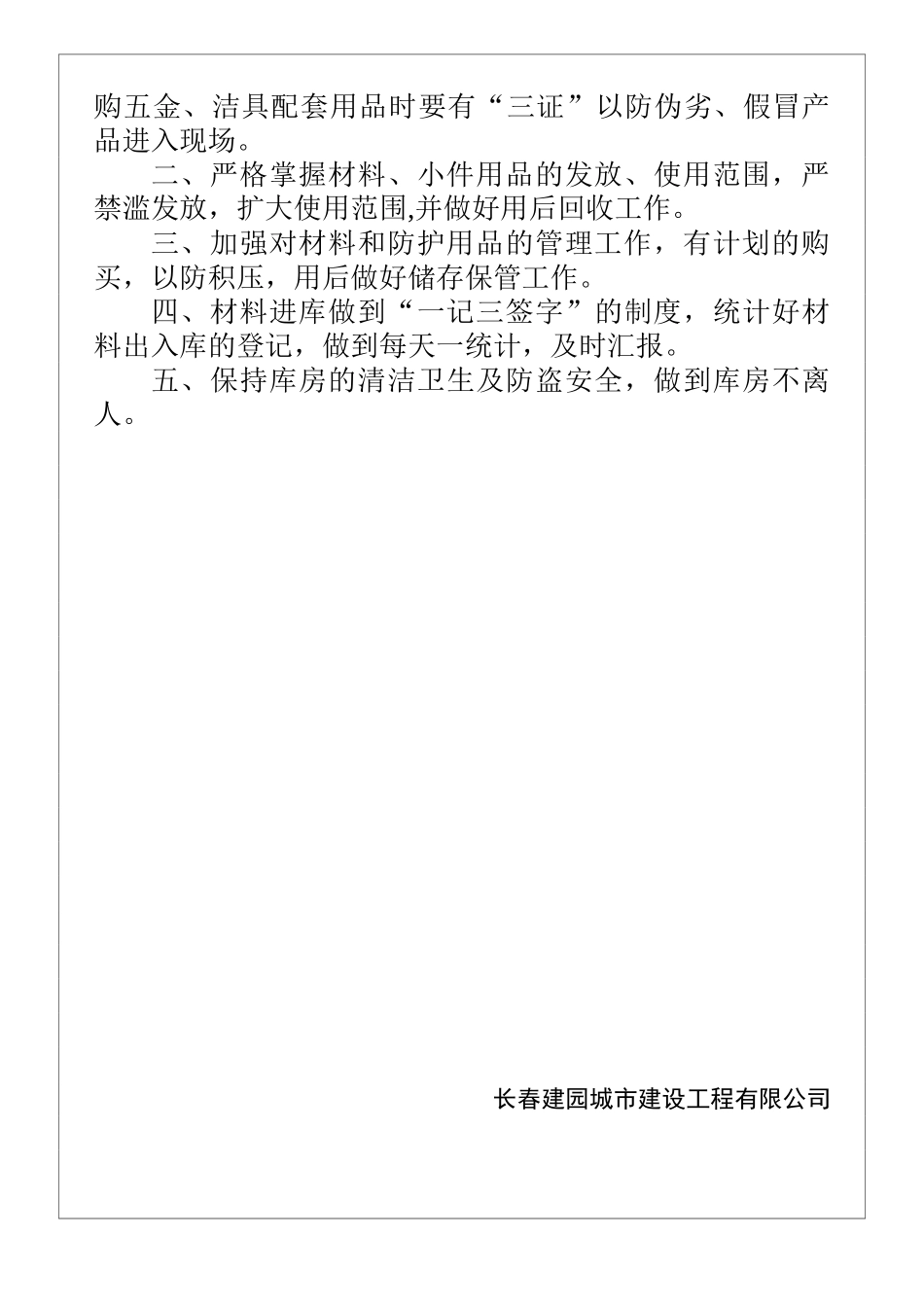 购五金、洁具配套用品时要有“三证”以防伪劣、假冒产品进入现场。

二、严格掌握材料、小件用品的发放、使用范围，严禁滥发放，扩大使用范围,并做好用后回收工作。

三、加强对材料和防护用品的管理工作，有计划的购买，以防积压，用后做好储存保管工作。

四、材料进库做到“一记三签字”的制度，统计好材料出入库的登记，做到每天一统计，及时汇报。

五、保持库房的清洁卫生及防盗安全，做到库房不离人。

长春建园城市建设工程有限公司